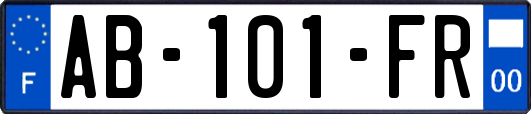 F
AB-101-FR
00